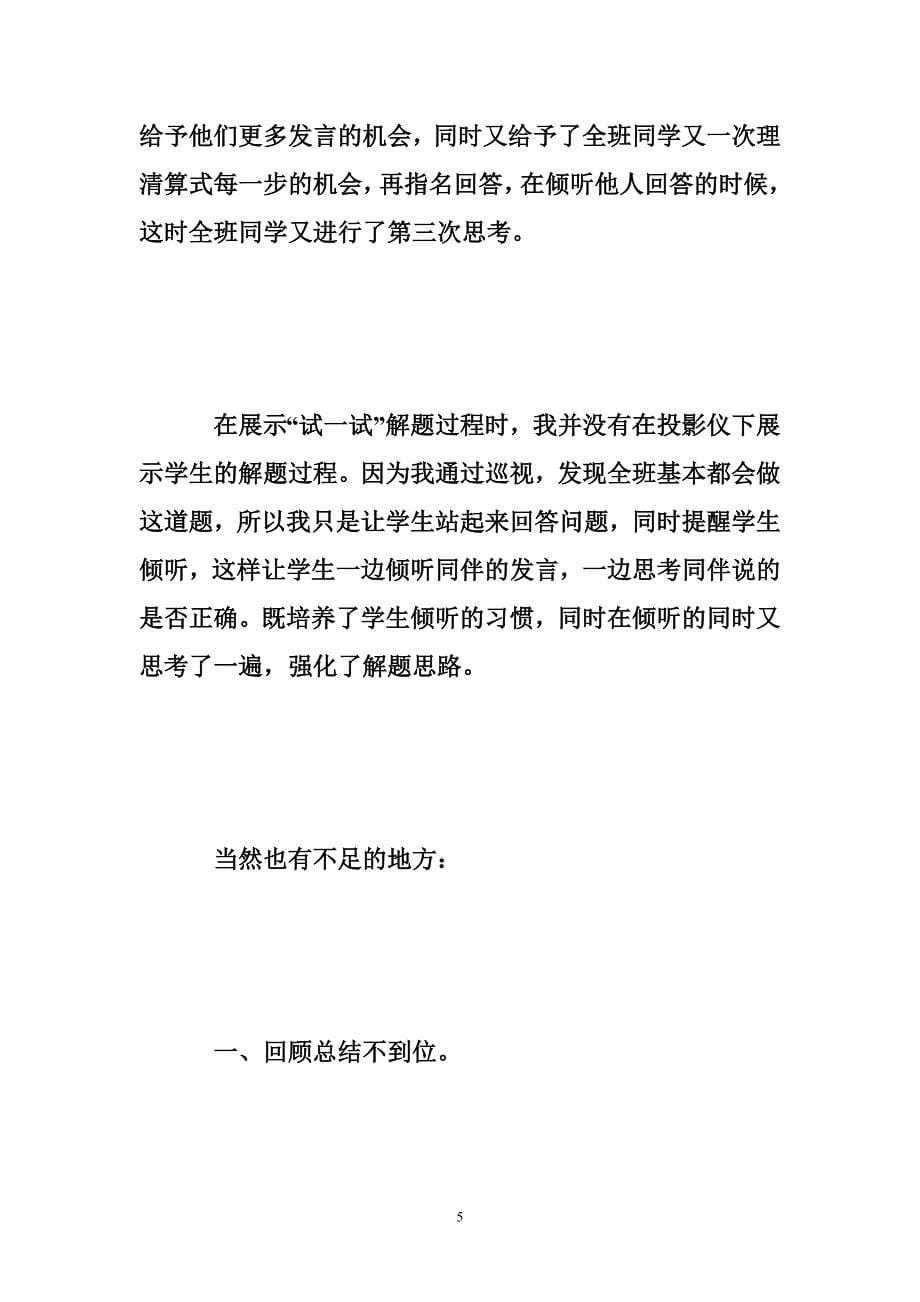 给予他们更多发言的机会，同时又给予了全班同学又一次理清算式每一步的机会，再指名回答，在倾听他人回答的时候，这时全班同学又进行了第三次思考。

在展示“试一试”解题过程时，我并没有在投影仪下展示学生的解题过程。因为我通过巡视，发现全班基本都会做这道题，所以我只是让学生站起来回答问题，同时提醒学生倾听，这样让学生一边倾听同伴的发言，一边思考同伴说的是否正确。既培养了学生倾听的习惯，同时在倾听的同时又思考了一遍，强化了解题思路。

当然也有不足的地方：

一、回顾总结不到位。

5